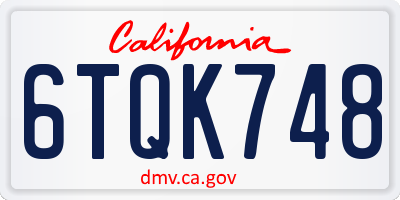 California

6TQK748

dmv.ca.gov